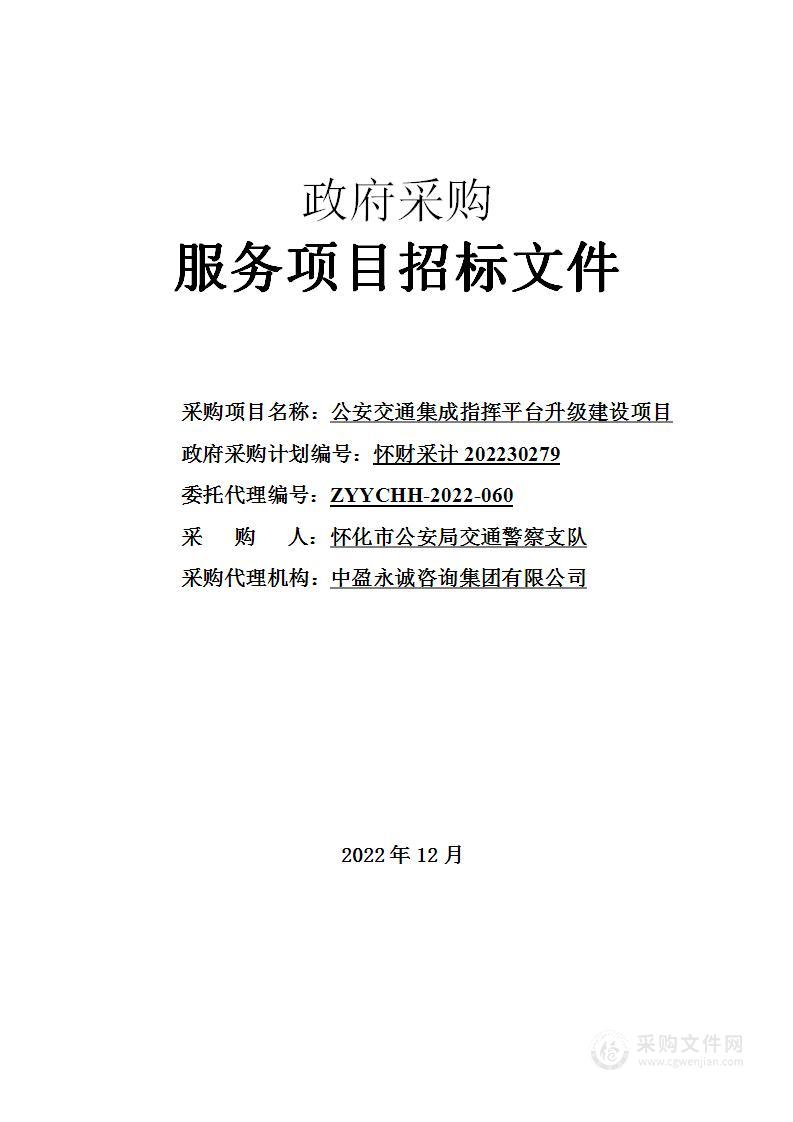 政府采购
服务项目招标文件

采购项目名称：公安交通集成指挥平台升级建设项目
政府采购计划编号：怀财采计 202230279
委托代理编号：ZYYCHH-2022-060
采 购 人：怀化市公安局交通警察支队
采购代理机构：中盈永诚咨询集团有限公司

2022 年 12 月

采购文件网
www.cgwenjian.com